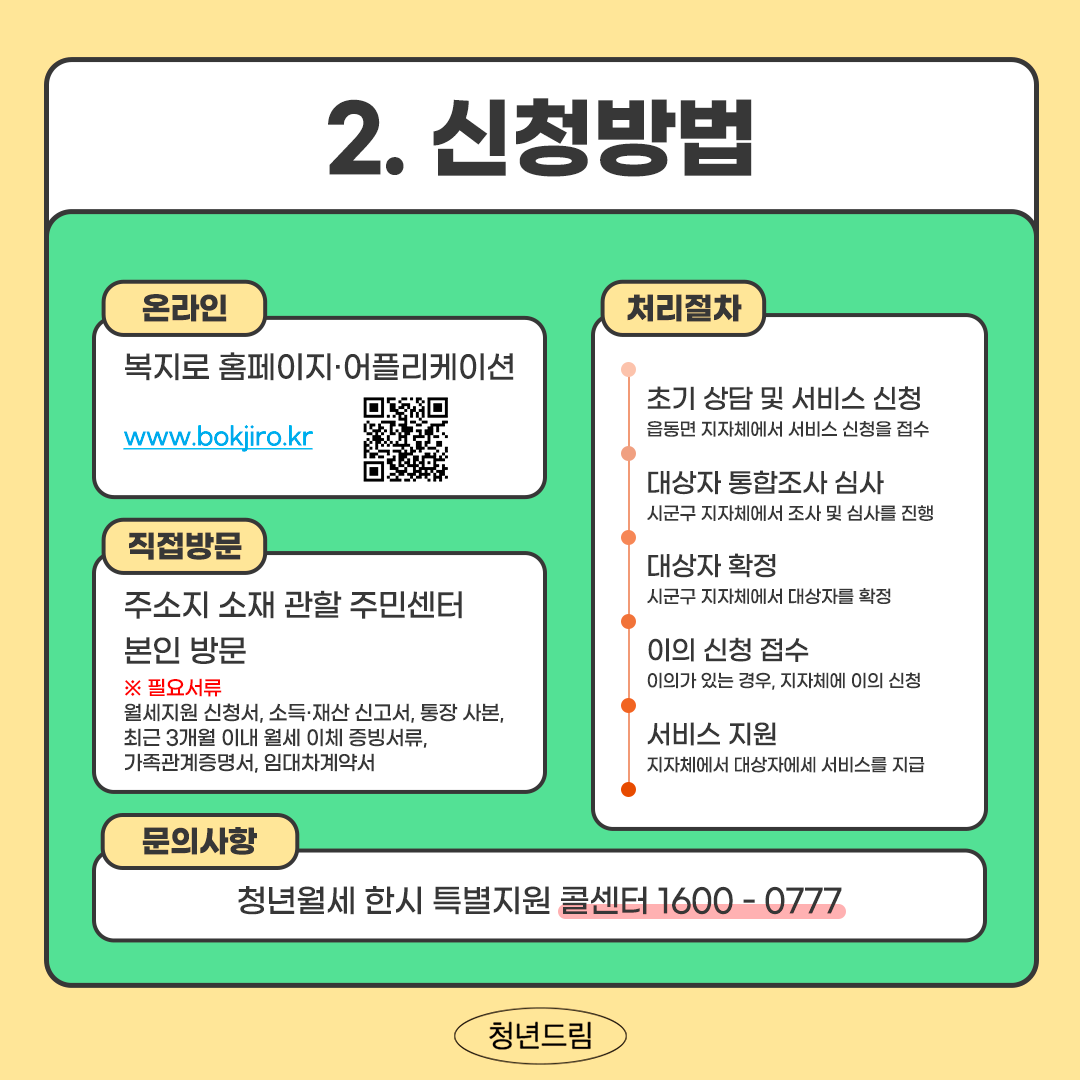 2. 신청방법

온라인

복지로 홈페이지·어플리케이션

www.bokjiro.kr

직접방문

주소지 소재 관할 주민센터 본인 방문

※ 필요서류
월세지원 신청서, 소득·재산 신고서, 통장 사본, 최근 3개월 이내 월세 이체 증빙서류, 가족관계증명서, 임대차계약서

처리절차

초기 상담 및 서비스 신청
읍동면 지자체에서 서비스 신청을 접수

대상자 통합조사 심사
시군구 지자체에서 조사 및 심사를 진행

대상자 확정
시군구 지자체에서 대상자를 확정

이의 신청 접수
이의가 있는 경우, 지자체에 이의 신청

서비스 지원
지자체에서 대상자에세 서비스를 지급

문의사항

청년월세 한시 특별지원 콜센터 1600 - 0777

청년드림